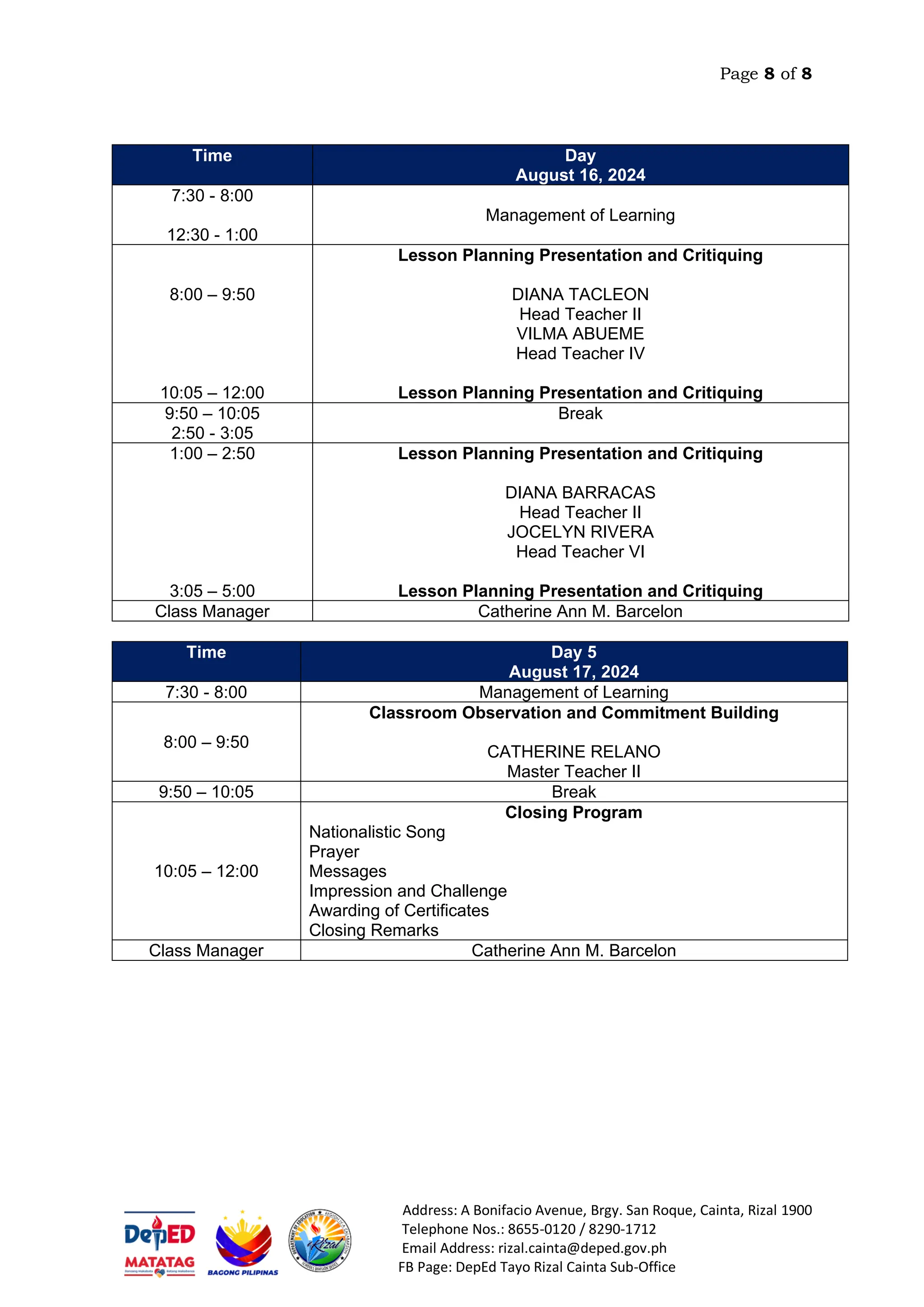 Page 8 of 8

| Time | Day August 16, 2024 |
|---|---|
| 7:30 - 8:00 12:30 - 1:00 | Management of Learning |
| 8:00 – 9:50 10:05 – 12:00 | Lesson Planning Presentation and Critiquing DIANA TACLEON Head Teacher II VILMA ABUEME Head Teacher IV Lesson Planning Presentation and Critiquing |
| 9:50 – 10:05 2:50 - 3:05 | Break |
| 1:00 – 2:50 3:05 – 5:00 | Lesson Planning Presentation and Critiquing DIANA BARRACAS Head Teacher II JOCELYN RIVERA Head Teacher VI Lesson Planning Presentation and Critiquing |
| Class Manager | Catherine Ann M. Barcelon |

| Time | Day 5 August 17, 2024 |
|---|---|
| 7:30 - 8:00 | Management of Learning |
| 8:00 – 9:50 | Classroom Observation and Commitment Building CATHERINE RELANO Master Teacher II |
| 9:50 – 10:05 | Break |
| 10:05 – 12:00 | Closing Program Nationalistic Song Prayer Messages Impression and Challenge Awarding of Certificates Closing Remarks |
| Class Manager | Catherine Ann M. Barcelon |

DepED MATATAG
BAGONG PILIPINAS

Address: A Bonifacio Avenue, Brgy. San Roque, Cainta, Rizal 1900
Telephone Nos.: 8655-0120 / 8290-1712
Email Address: rizal.cainta@deped.gov.ph
FB Page: DepEd Tayo Rizal Cainta Sub-Office